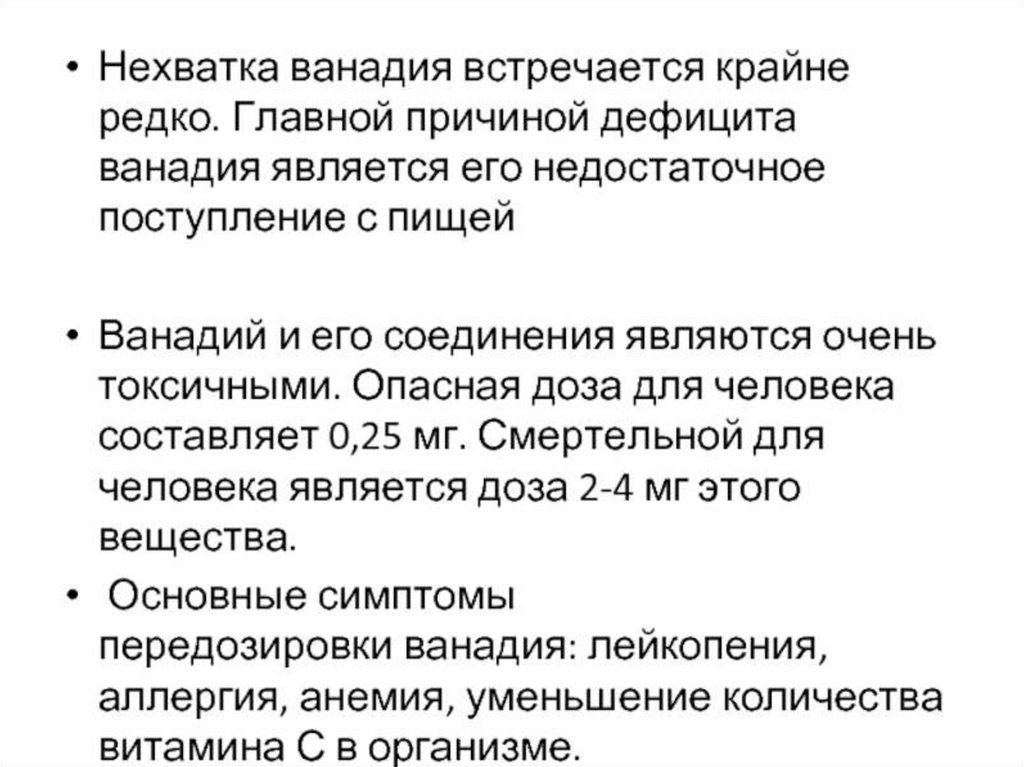 • Нехватка ванадия встречается крайне редко. Главной причиной дефицита ванадия является его недостаточное поступление с пищей

• Ванадий и его соединения являются очень токсичными. Опасная доза для человека составляет 0,25 мг. Смертельной для человека является доза 2-4 мг этого вещества.

• Основные симптомы передозировки ванадия: лейкопения, аллергия, анемия, уменьшение количества витамина С в организме.